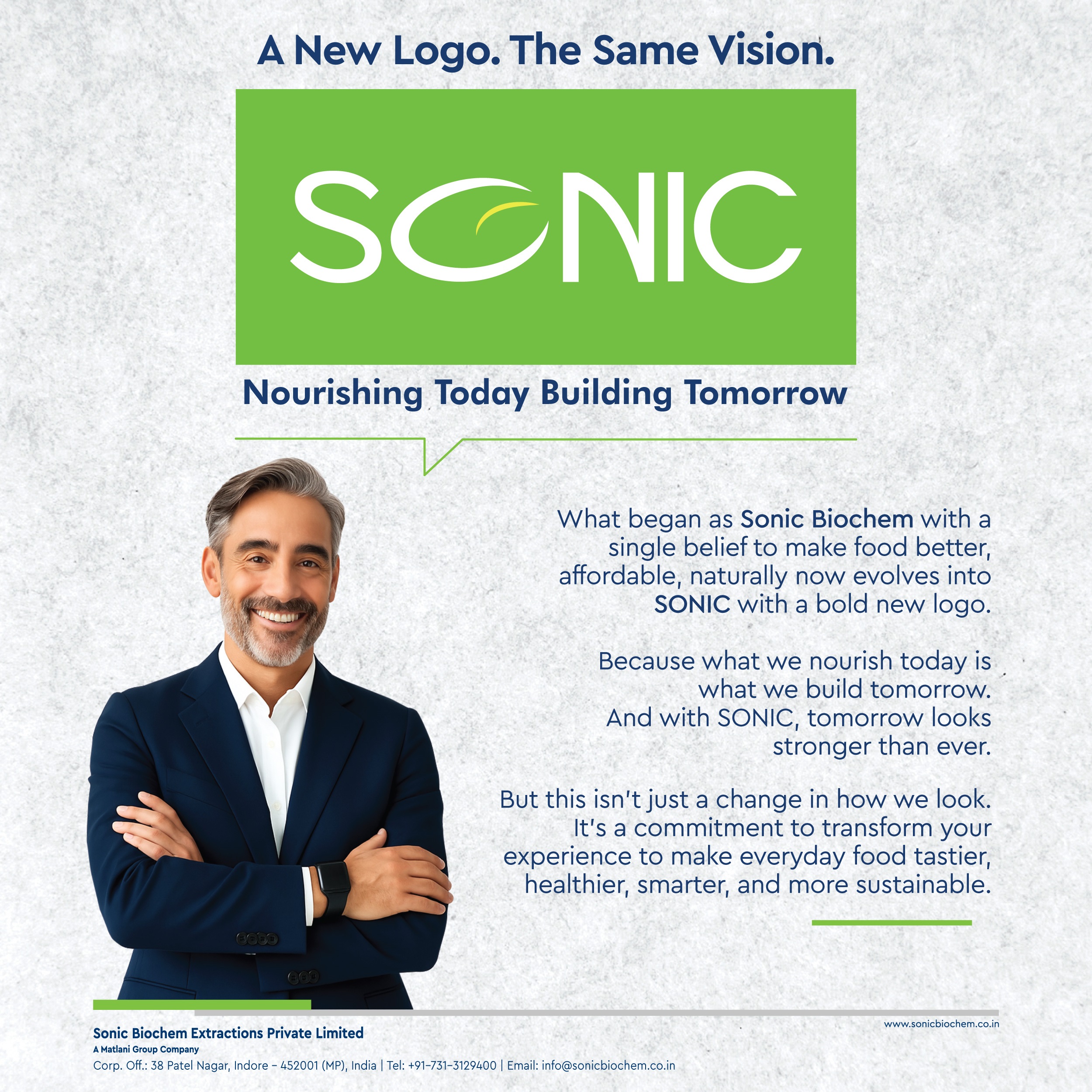 A New Logo. The Same Vision.

SONIC

Nourishing Today Building Tomorrow

What began as Sonic Biochem with a single belief to make food better, affordable, naturally now evolves into SONIC with a bold new logo.

Because what we nourish today is what we build tomorrow. And with SONIC, tomorrow looks stronger than ever.

But this isn't just a change in how we look. It's a commitment to transform your experience to make everyday food tastier, healthier, smarter, and more sustainable.

www.sonicbiochem.co.in

Sonic Biochem Extractions Private Limited
A Matlani Group Company
Corp. Off.: 38 Patel Nagar, Indore - 452001 (MP), India | Tel: +91-731-3129400 | Email: info@sonicbiochem.co.in